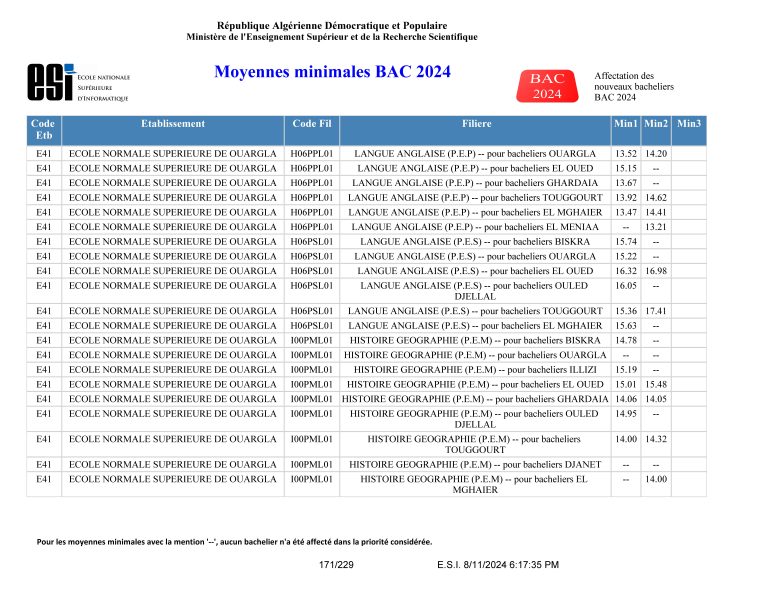 République Algérienne Démocratique et Populaire
Ministère de l'Enseignement Supérieur et de la Recherche Scientifique

esi ECOLE NATIONALE SUPÉRIEURE D'INFORMATIQUE

Moyennes minimales BAC 2024

BAC 2024

Affectation des nouveaux bacheliers BAC 2024

| Code Etb | Etablissement | Code Fil | Filiere | Min1 | Min2 | Min3 |
|---|---|---|---|---|---|---|
| E41 | ECOLE NORMALE SUPERIEURE DE OUARGLA | H06PPL01 | LANGUE ANGLAISE (P.E.P) -- pour bacheliers OUARGLA | 13.52 | 14.20 | |
| E41 | ECOLE NORMALE SUPERIEURE DE OUARGLA | H06PPL01 | LANGUE ANGLAISE (P.E.P) -- pour bacheliers EL OUED | 15.15 | -- | |
| E41 | ECOLE NORMALE SUPERIEURE DE OUARGLA | H06PPL01 | LANGUE ANGLAISE (P.E.P) -- pour bacheliers GHARDAIA | 13.67 | -- | |
| E41 | ECOLE NORMALE SUPERIEURE DE OUARGLA | H06PPL01 | LANGUE ANGLAISE (P.E.P) -- pour bacheliers TOUGGOURT | 13.92 | 14.62 | |
| E41 | ECOLE NORMALE SUPERIEURE DE OUARGLA | H06PPL01 | LANGUE ANGLAISE (P.E.P) -- pour bacheliers EL MGHAIER | 13.47 | 14.41 | |
| E41 | ECOLE NORMALE SUPERIEURE DE OUARGLA | H06PPL01 | LANGUE ANGLAISE (P.E.P) -- pour bacheliers EL MENIAA | -- | 13.21 | |
| E41 | ECOLE NORMALE SUPERIEURE DE OUARGLA | H06PSL01 | LANGUE ANGLAISE (P.E.S) -- pour bacheliers BISKRA | 15.74 | -- | |
| E41 | ECOLE NORMALE SUPERIEURE DE OUARGLA | H06PSL01 | LANGUE ANGLAISE (P.E.S) -- pour bacheliers OUARGLA | 15.22 | -- | |
| E41 | ECOLE NORMALE SUPERIEURE DE OUARGLA | H06PSL01 | LANGUE ANGLAISE (P.E.S) -- pour bacheliers EL OUED | 16.32 | 16.98 | |
| E41 | ECOLE NORMALE SUPERIEURE DE OUARGLA | H06PSL01 | LANGUE ANGLAISE (P.E.S) -- pour bacheliers OULED DJELLAL | 16.05 | -- | |
| E41 | ECOLE NORMALE SUPERIEURE DE OUARGLA | H06PSL01 | LANGUE ANGLAISE (P.E.S) -- pour bacheliers TOUGGOURT | 15.36 | 17.41 | |
| E41 | ECOLE NORMALE SUPERIEURE DE OUARGLA | H06PSL01 | LANGUE ANGLAISE (P.E.S) -- pour bacheliers EL MGHAIER | 15.63 | -- | |
| E41 | ECOLE NORMALE SUPERIEURE DE OUARGLA | I00PML01 | HISTOIRE GEOGRAPHIE (P.E.M) -- pour bacheliers BISKRA | 14.78 | -- | |
| E41 | ECOLE NORMALE SUPERIEURE DE OUARGLA | I00PML01 | HISTOIRE GEOGRAPHIE (P.E.M) -- pour bacheliers OUARGLA | -- | -- | |
| E41 | ECOLE NORMALE SUPERIEURE DE OUARGLA | I00PML01 | HISTOIRE GEOGRAPHIE (P.E.M) -- pour bacheliers ILLIZI | 15.19 | -- | |
| E41 | ECOLE NORMALE SUPERIEURE DE OUARGLA | I00PML01 | HISTOIRE GEOGRAPHIE (P.E.M) -- pour bacheliers EL OUED | 15.01 | 15.48 | |
| E41 | ECOLE NORMALE SUPERIEURE DE OUARGLA | I00PML01 | HISTOIRE GEOGRAPHIE (P.E.M) -- pour bacheliers GHARDAIA | 14.06 | 14.05 | |
| E41 | ECOLE NORMALE SUPERIEURE DE OUARGLA | I00PML01 | HISTOIRE GEOGRAPHIE (P.E.M) -- pour bacheliers OULED DJELLAL | 14.95 | -- | |
| E41 | ECOLE NORMALE SUPERIEURE DE OUARGLA | I00PML01 | HISTOIRE GEOGRAPHIE (P.E.M) -- pour bacheliers TOUGGOURT | 14.00 | 14.32 | |
| E41 | ECOLE NORMALE SUPERIEURE DE OUARGLA | I00PML01 | HISTOIRE GEOGRAPHIE (P.E.M) -- pour bacheliers DJANET | -- | -- | |
| E41 | ECOLE NORMALE SUPERIEURE DE OUARGLA | I00PML01 | HISTOIRE GEOGRAPHIE (P.E.M) -- pour bacheliers EL MGHAIER | -- | 14.00 | |

Pour les moyennes minimales avec la mention '--', aucun bachelier n'a été affecté dans la priorité considérée.

171/229 E.S.I. 8/11/2024 6:17:35 PM